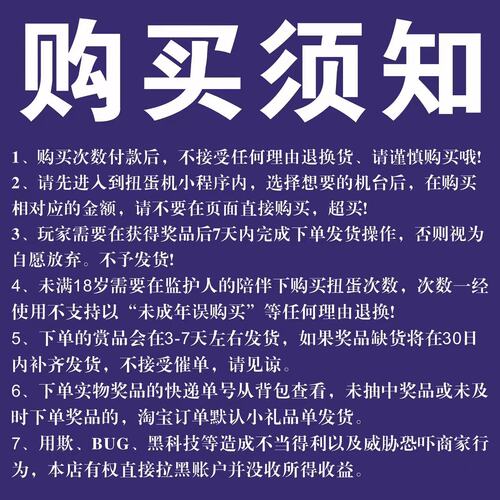 购买须知

1、购买次数付款后，不接受任何理由退换货、请谨慎购买哦!

2、请先进入到扭蛋机小程序内，选择想要的机台后，在购买相对应的金额，请不要在页面直接购买，超买!

3、玩家需要在获得奖品后7天内完成下单发货操作，否则视为自愿放弃。不予发货!

4、未满18岁需要在监护人的陪伴下购买扭蛋次数，次数一经使用不支持以“未成年误购买”等任何理由退换!

5、下单的赏品会在3-7天左右发货，如果奖品缺货将在30日内补齐发货，不接受催单，请见谅。

6、下单实物奖品的快递单号从背包查看，未抽中奖品或未及时下单奖品的，淘宝订单默认小礼品单发货。

7、用欺、BUG、黑科技等造成不当得利以及威胁恐吓商家行为，本店有权直接拉黑账户并没收所得收益。